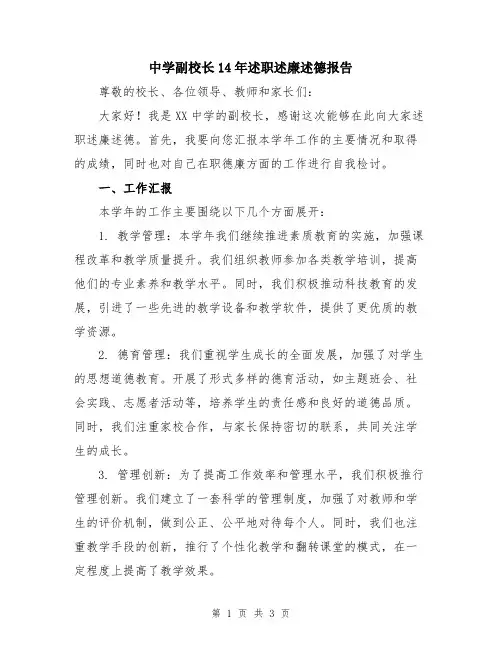 中学副校长14年述职述廉述德报告

尊敬的校长、各位领导、教师和家长们：

大家好！我是XX中学的副校长，感谢这次能够在此向大家述职述廉述德。首先，我要向您汇报本学年工作的主要情况和取得的成绩，同时也对自己在职德廉方面的工作进行自我检讨。

一、工作汇报

本学年的工作主要围绕以下几个方面展开：

1. 教学管理：本学年我们继续推进素质教育的实施，加强课程改革和教学质量提升。我们组织教师参加各类教学培训，提高他们的专业素养和教学水平。同时，我们积极推动科技教育的发展，引进了一些先进的教学设备和教学软件，提供了更优质的教学资源。

2. 德育管理：我们重视学生成长的全面发展，加强了对学生的思想道德教育。开展了形式多样的德育活动，如主题班会、社会实践、志愿者活动等，培养学生的责任感和良好的道德品质。同时，我们注重家校合作，与家长保持密切的联系，共同关注学生的成长。

3. 管理创新：为了提高工作效率和管理水平，我们积极推行管理创新。我们建立了一套科学的管理制度，加强了对教师和学生的评价机制，做到公正、公平地对待每个人。同时，我们也注重教学手段的创新，推行了个性化教学和翻转课堂的模式，在一定程度上提高了教学效果。

第 1 页 共 3 页